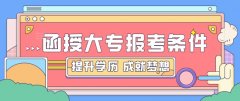 函授大专报考条件

提升学历 成就梦想